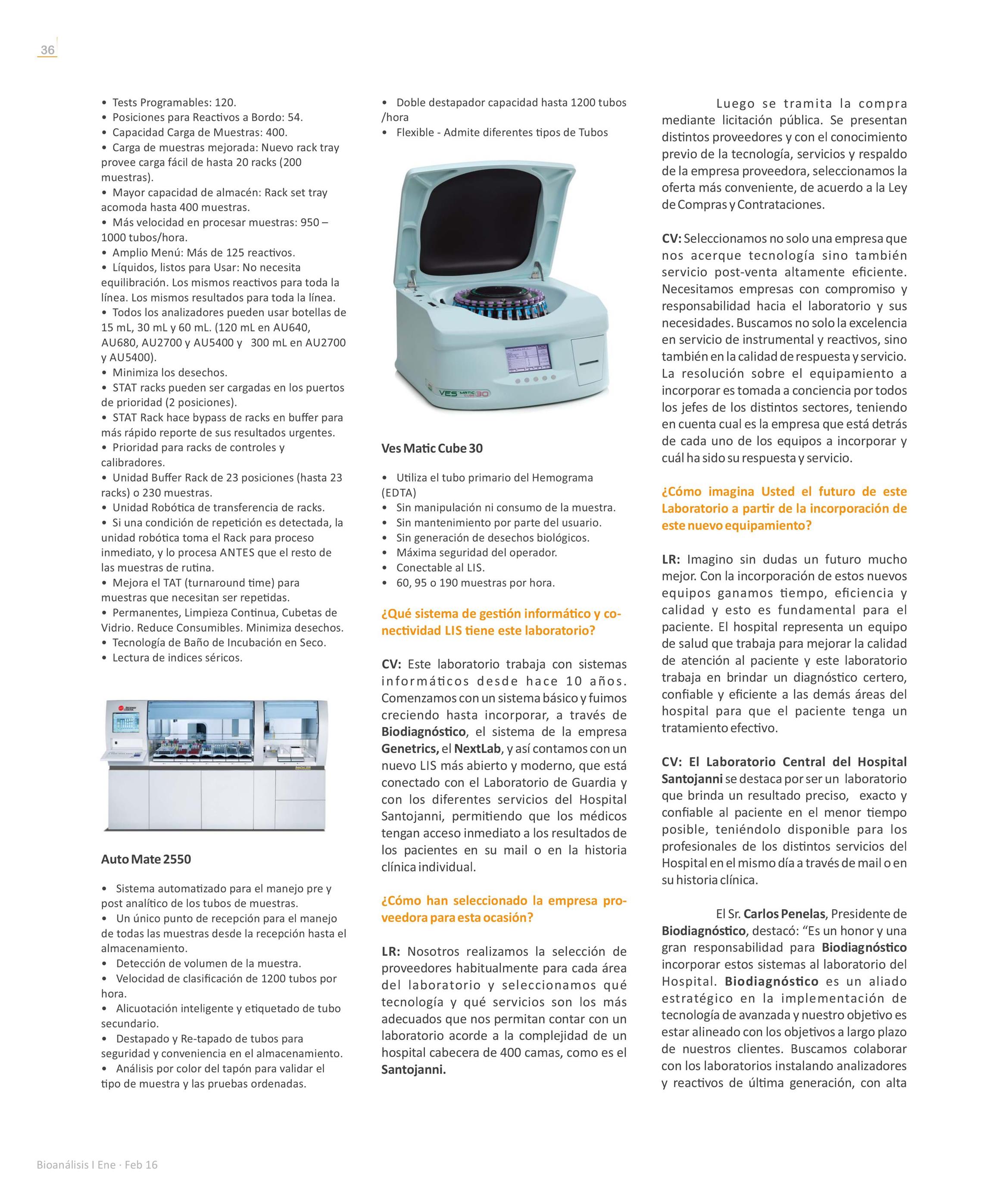 36

• Tests Programables: 120.
• Posiciones para Reactivos a Bordo: 54.
• Capacidad Carga de Muestras: 400.
• Carga de muestras mejorada: Nuevo rack tray provee carga fácil de hasta 20 racks (200 muestras).
• Mayor capacidad de almacén: Rack set tray acomoda hasta 400 muestras.
• Más velocidad en procesar muestras: 950 – 1000 tubos/hora.
• Amplio Menú: Más de 125 reactivos.
• Líquidos, listos para Usar: No necesita equilibración. Los mismos reactivos para toda la línea. Los mismos resultados para toda la línea.
• Todos los analizadores pueden usar botellas de 15 mL, 30 mL y 60 mL. (120 mL en AU640, AU680, AU2700 y AU5400 y 300 mL en AU2700 y AU5400).
• Minimiza los desechos.
• STAT racks pueden ser cargadas en los puertos de prioridad (2 posiciones).
• STAT Rack hace bypass de racks en buffer para más rápido reporte de sus resultados urgentes.
• Prioridad para racks de controles y calibradores.
• Unidad Buffer Rack de 23 posiciones (hasta 23 racks) o 230 muestras.
• Unidad Robótica de transferencia de racks.
• Si una condición de repetición es detectada, la unidad robótica toma el Rack para proceso inmediato, y lo procesa ANTES que el resto de las muestras de rutina.
• Mejora el TAT (turnaround time) para muestras que necesitan ser repetidas.
• Permanentes, Limpieza Continua, Cubetas de Vidrio. Reduce Consumibles. Minimiza desechos.
• Tecnología de Baño de Incubación en Seco.
• Lectura de indices séricos.

Auto Mate 2550

• Sistema automatizado para el manejo pre y post analítico de los tubos de muestras.
• Un único punto de recepción para el manejo de todas las muestras desde la recepción hasta el almacenamiento.
• Detección de volumen de la muestra.
• Velocidad de clasificación de 1200 tubos por hora.
• Alicuotación inteligente y etiquetado de tubo secundario.
• Destapado y Re-tapado de tubos para seguridad y conveniencia en el almacenamiento.
• Análisis por color del tapón para validar el tipo de muestra y las pruebas ordenadas.

• Doble destapador capacidad hasta 1200 tubos /hora
• Flexible - Admite diferentes tipos de Tubos

VES MATIC CUBE 30

Ves Matic Cube 30

• Utiliza el tubo primario del Hemograma (EDTA)
• Sin manipulación ni consumo de la muestra.
• Sin mantenimiento por parte del usuario.
• Sin generación de desechos biológicos.
• Máxima seguridad del operador.
• Conectable al LIS.
• 60, 95 o 190 muestras por hora.

¿Qué sistema de gestión informático y conectividad LIS tiene este laboratorio?

CV: Este laboratorio trabaja con sistemas informáticos desde hace 10 años. Comenzamos con un sistema básico y fuimos creciendo hasta incorporar, a través de Biodiagnóstico, el sistema de la empresa Genetrics, el NextLab, y así contamos con un nuevo LIS más abierto y moderno, que está conectado con el Laboratorio de Guardia y con los diferentes servicios del Hospital Santojanni, permitiendo que los médicos tengan acceso inmediato a los resultados de los pacientes en su mail o en la historia clínica individual.

¿Cómo han seleccionado la empresa proveedora para esta ocasión?

LR: Nosotros realizamos la selección de proveedores habitualmente para cada área del laboratorio y seleccionamos qué tecnología y qué servicios son los más adecuados que nos permitan contar con un laboratorio acorde a la complejidad de un hospital cabecera de 400 camas, como es el Santojanni.

Luego se tramita la compra mediante licitación pública. Se presentan distintos proveedores y con el conocimiento previo de la tecnología, servicios y respaldo de la empresa proveedora, seleccionamos la oferta más conveniente, de acuerdo a la Ley de Compras y Contrataciones.

CV: Seleccionamos no solo una empresa que nos acerque tecnología sino también servicio post-venta altamente eficiente. Necesitamos empresas con compromiso y responsabilidad hacia el laboratorio y sus necesidades. Buscamos no solo la excelencia en servicio de instrumental y reactivos, sino también en la calidad de respuesta y servicio. La resolución sobre el equipamiento a incorporar es tomada a conciencia por todos los jefes de los distintos sectores, teniendo en cuenta cual es la empresa que está detrás de cada uno de los equipos a incorporar y cuál ha sido su respuesta y servicio.

¿Cómo imagina Usted el futuro de este Laboratorio a partir de la incorporación de este nuevo equipamiento?

LR: Imagino sin dudas un futuro mucho mejor. Con la incorporación de estos nuevos equipos ganamos tiempo, eficiencia y calidad y esto es fundamental para el paciente. El hospital representa un equipo de salud que trabaja para mejorar la calidad de atención al paciente y este laboratorio trabaja en brindar un diagnóstico certero, confiable y eficiente a las demás áreas del hospital para que el paciente tenga un tratamiento efectivo.

CV: El Laboratorio Central del Hospital Santojanni se destaca por ser un laboratorio que brinda un resultado preciso, exacto y confiable al paciente en el menor tiempo posible, teniéndolo disponible para los profesionales de los distintos servicios del Hospital en el mismo día a través de mail o en su historia clínica.

El Sr. Carlos Penelas, Presidente de Biodiagnóstico, destacó: “Es un honor y una gran responsabilidad para Biodiagnóstico incorporar estos sistemas al laboratorio del Hospital. Biodiagnóstico es un aliado estratégico en la implementación de tecnología de avanzada y nuestro objetivo es estar alineado con los objetivos a largo plazo de nuestros clientes. Buscamos colaborar con los laboratorios instalando analizadores y reactivos de última generación, con alta

Bioanálisis I Ene · Feb 16